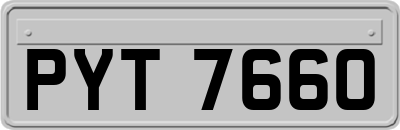 PYT 7660